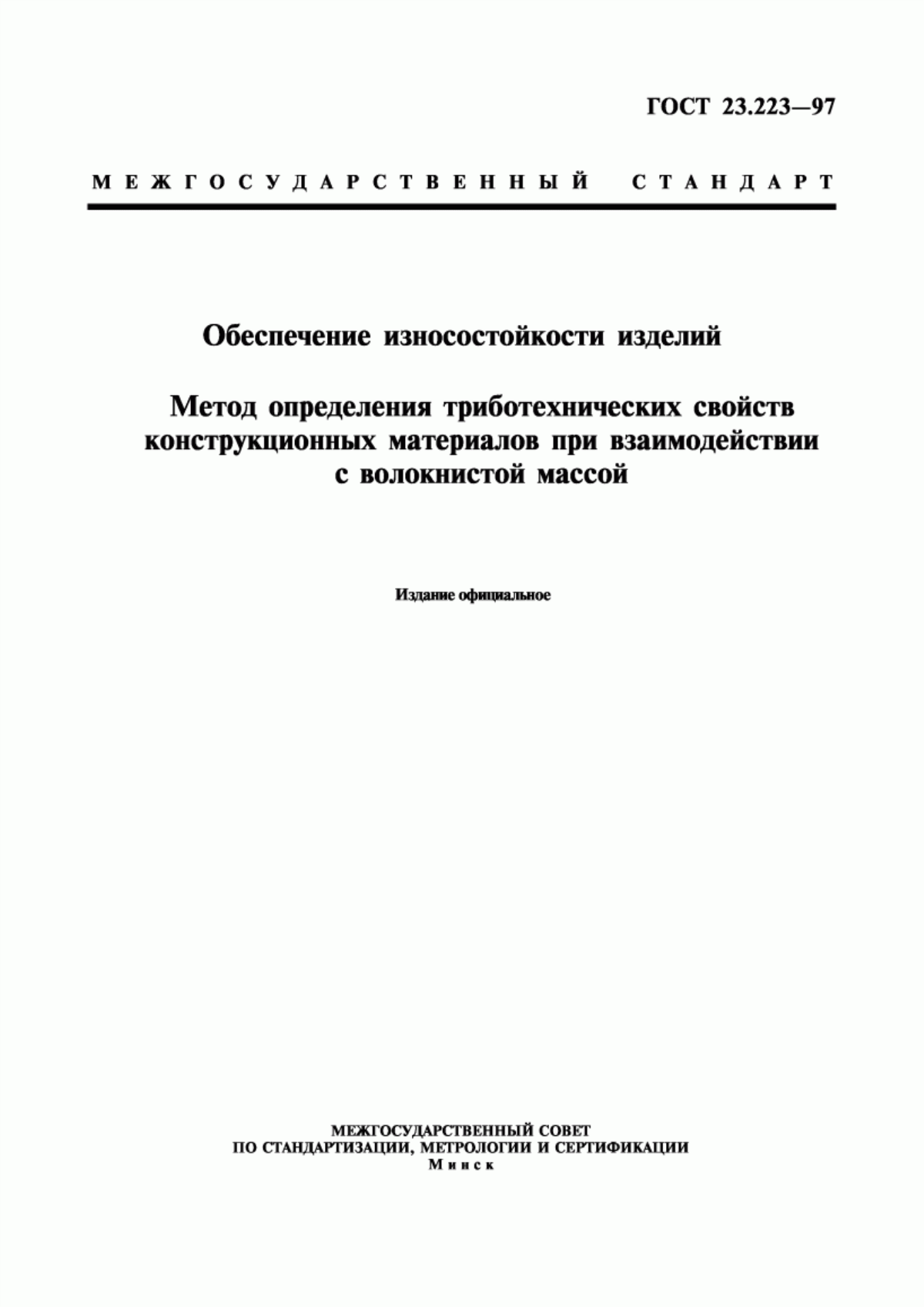 ГОСТ 23.223—97

МЕЖГОСУДАРСТВЕННЫЙ СТАНДАРТ

Обеспечение износостойкости изделий

Метод определения триботехнических свойств конструкционных материалов при взаимодействии с волокнистой массой

Издание официальное

МЕЖГОСУДАРСТВЕННЫЙ СОВЕТ
ПО СТАНДАРТИЗАЦИИ, МЕТРОЛОГИИ И СЕРТИФИКАЦИИ
Минск